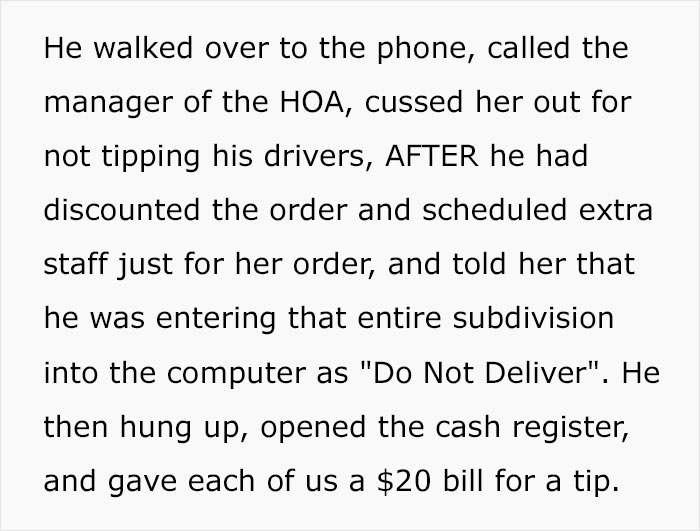 He walked over to the phone, called the manager of the HOA, cussed her out for not tipping his drivers, AFTER he had discounted the order and scheduled extra staff just for her order, and told her that he was entering that entire subdivision into the computer as "Do Not Deliver". He then hung up, opened the cash register, and gave each of us a \$20 bill for a tip.